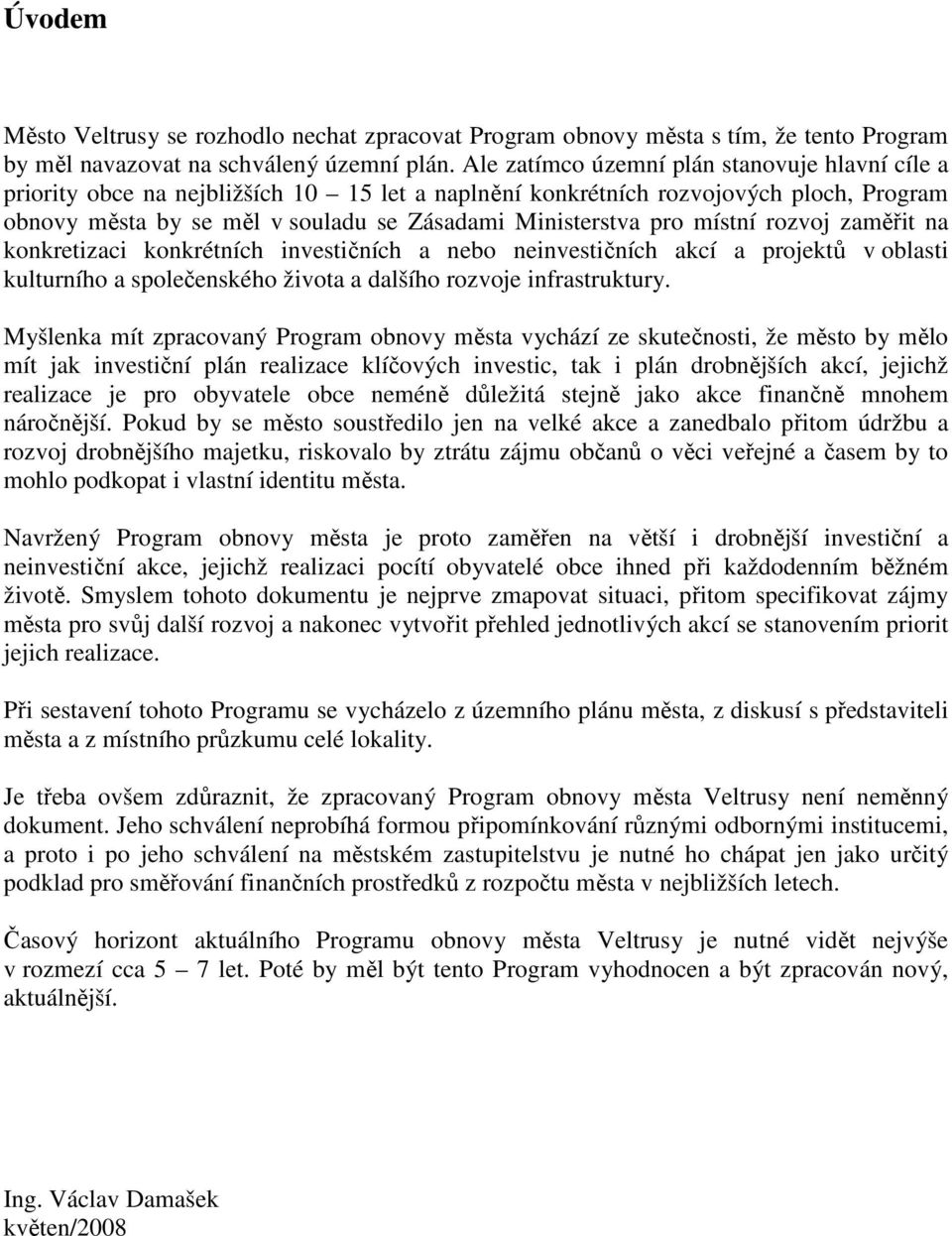 Úvodem

Město Veltrusy se rozhodlo nechat zpracovat Program obnovy města s tím, že tento Program by měl navazovat na schválený územní plán. Ale zatímco územní plán stanovuje hlavní cíle a priority obce na nejbližších 10 – 15 let a naplnění konkrétních rozvojových ploch, Program obnovy města by se měl v souladu se Zásadami Ministerstva pro místní rozvoj zaměřit na konkretizaci konkrétních investičních a nebo neinvestičních akcí a projektů v oblasti kulturního a společenského života a dalšího rozvoje infrastruktury.

Myšlenka mít zpracovaný Program obnovy města vychází ze skutečnosti, že město by mělo mít jak investiční plán realizace klíčových investic, tak i plán drobnějších akcí, jejichž realizace je pro obyvatele obce neméně důležitá stejně jako akce finančně mnohem náročnější. Pokud by se město soustředilo jen na velké akce a zanedbalo přitom údržbu a rozvoj drobnějšího majetku, riskovalo by ztrátu zájmu občanů o věci veřejné a časem by to mohlo podkopat i vlastní identitu města.

Navržený Program obnovy města je proto zaměřen na větší i drobnější investiční a neinvestiční akce, jejichž realizaci pocítí obyvatelé obce ihned při každodenním běžném životě. Smyslem tohoto dokumentu je nejprve zmapovat situaci, přitom specifikovat zájmy města pro svůj další rozvoj a nakonec vytvořit přehled jednotlivých akcí se stanovením priorit jejich realizace.

Při sestavení tohoto Programu se vycházelo z územního plánu města, z diskusí s představiteli města a z místního průzkumu celé lokality.

Je třeba ovšem zdůraznit, že zpracovaný Program obnovy města Veltrusy není neměnný dokument. Jeho schválení neprobíhá formou připomínkování různými odbornými institucemi, a proto i po jeho schválení na městském zastupitelstvu je nutné ho chápat jen jako určitý podklad pro směřování finančních prostředků z rozpočtu města v nejbližších letech.

Časový horizont aktuálního Programu obnovy města Veltrusy je nutné vidět nejvýše v rozmezí cca 5 – 7 let. Poté by měl být tento Program vyhodnocen a být zpracován nový, aktuálnější.

Ing. Václav Damašek
květen/2008